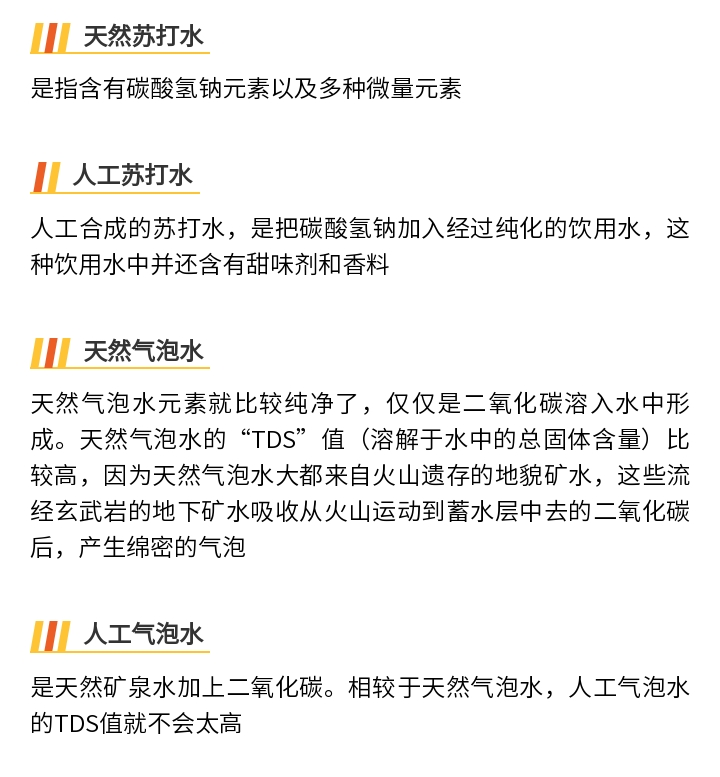 天然苏打水

是指含有碳酸氢钠元素以及多种微量元素

人工苏打水

人工合成的苏打水，是把碳酸氢钠加入经过纯化的饮用水，这种饮用水中并还含有甜味剂和香料

天然气泡水

天然气泡水元素就比较纯净了，仅仅是二氧化碳溶入水中形成。天然气泡水的“TDS”值（溶解于水中的总固体含量）比较高，因为天然气泡水大都来自火山遗存的地貌矿水，这些流经玄武岩的地下矿水吸收从火山运动到蓄水层中去的二氧化碳后，产生绵密的气泡

人工气泡水

是天然矿泉水加上二氧化碳。相较于天然气泡水，人工气泡水的TDS值就不会太高